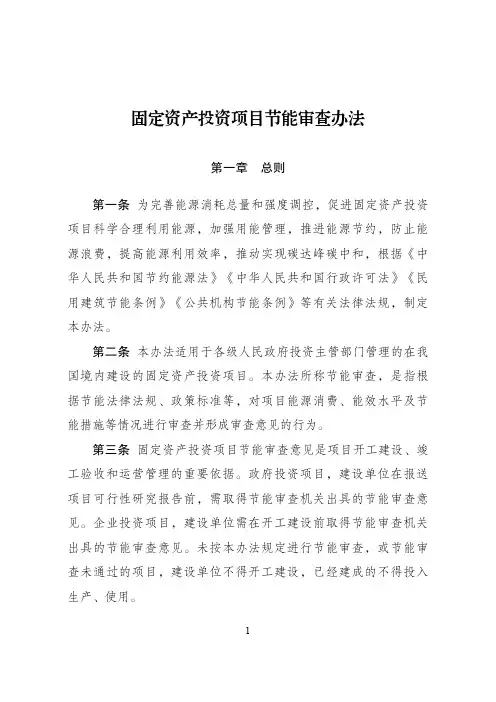 固定资产投资项目节能审查办法

第一章　总则

第一条　为完善能源消耗总量和强度调控，促进固定资产投资项目科学合理利用能源，加强用能管理，推进能源节约，防止能源浪费，提高能源利用效率，推动实现碳达峰碳中和，根据《中华人民共和国节约能源法》《中华人民共和国行政许可法》《民用建筑节能条例》《公共机构节能条例》等有关法律法规，制定本办法。

第二条　本办法适用于各级人民政府投资主管部门管理的在我国境内建设的固定资产投资项目。本办法所称节能审查，是指根据节能法律法规、政策标准等，对项目能源消费、能效水平及节能措施等情况进行审查并形成审查意见的行为。

第三条　固定资产投资项目节能审查意见是项目开工建设、竣工验收和运营管理的重要依据。政府投资项目，建设单位在报送项目可行性研究报告前，需取得节能审查机关出具的节能审查意见。企业投资项目，建设单位需在开工建设前取得节能审查机关出具的节能审查意见。未按本办法规定进行节能审查，或节能审查未通过的项目，建设单位不得开工建设，已经建成的不得投入生产、使用。

1